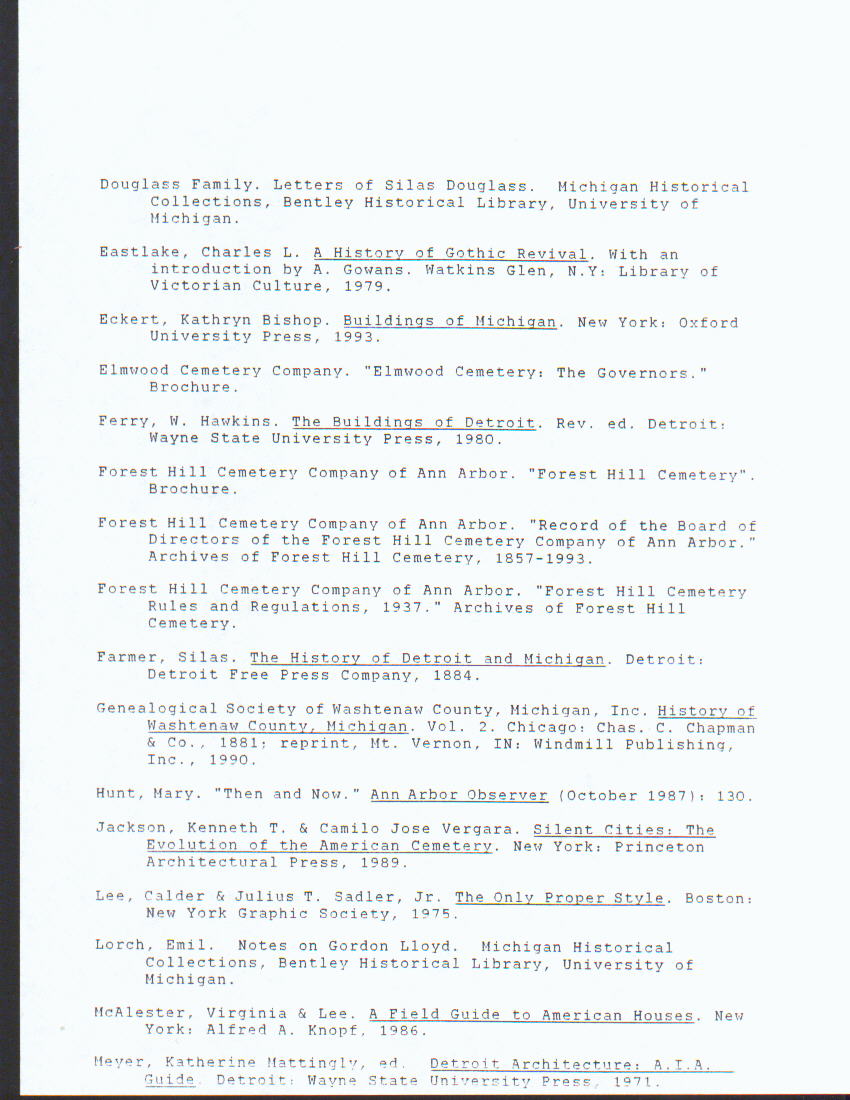 Douglass Family. Letters of Silas Douglass. Michigan Historical Collections, Bentley Historical Library, University of Michigan.

Eastlake, Charles L. A History of Gothic Revival. With an introduction by A. Gowans. Watkins Glen, N.Y: Library of Victorian Culture, 1979.

Eckert, Kathryn Bishop. Buildings of Michigan. New York: Oxford University Press, 1993.

Elmwood Cemetery Company. "Elmwood Cemetery: The Governors." Brochure.

Ferry, W. Hawkins. The Buildings of Detroit. Rev. ed. Detroit: Wayne State University Press, 1980.

Forest Hill Cemetery Company of Ann Arbor. "Forest Hill Cemetery". Brochure.

Forest Hill Cemetery Company of Ann Arbor. "Record of the Board of Directors of the Forest Hill Cemetery Company of Ann Arbor." Archives of Forest Hill Cemetery, 1857-1993.

Forest Hill Cemetery Company of Ann Arbor. "Forest Hill Cemetery Rules and Regulations, 1937." Archives of Forest Hill Cemetery.

Farmer, Silas. The History of Detroit and Michigan. Detroit: Detroit Free Press Company, 1884.

Genealogical Society of Washtenaw County, Michigan, Inc. History of Washtenaw County, Michigan. Vol. 2. Chicago: Chas. C. Chapman & Co., 1881; reprint, Mt. Vernon, IN: Windmill Publishing, Inc., 1990.

Hunt, Mary. "Then and Now." Ann Arbor Observer (October 1987): 130.

Jackson, Kenneth T. & Camilo Jose Vergara. Silent Cities: The Evolution of the American Cemetery. New York: Princeton Architectural Press, 1989.

Lee, Calder & Julius T. Sadler, Jr. The Only Proper Style. Boston: New York Graphic Society, 1975.

Lorch, Emil. Notes on Gordon Lloyd. Michigan Historical Collections, Bentley Historical Library, University of Michigan.

McAlester, Virginia & Lee. A Field Guide to American Houses. New York: Alfred A. Knopf, 1986.

Meyer, Katherine Mattingly, ed. Detroit Architecture: A.I.A. Guide. Detroit: Wayne State University Press, 1971.